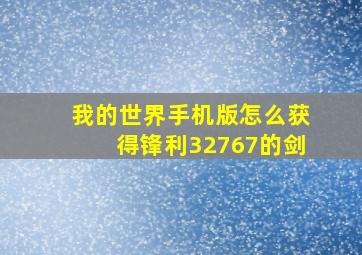 我的世界手机版怎么获得锋利32767的剑